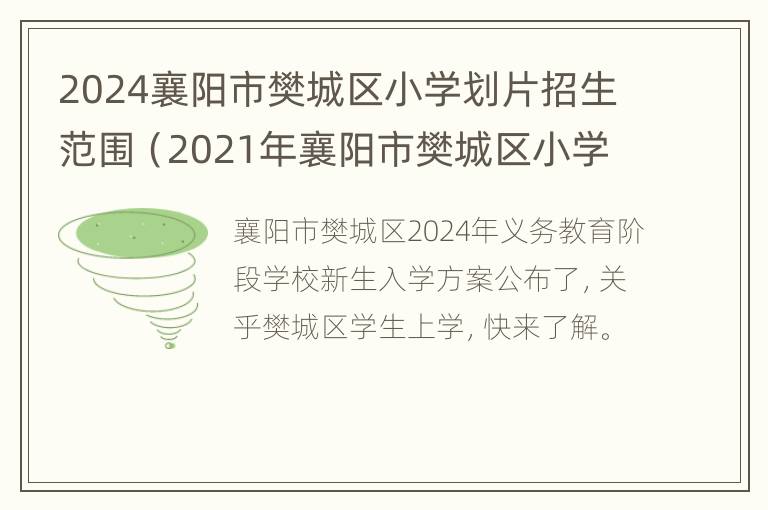 2024襄阳市樊城区小学划片招生范围（2021年襄阳市樊城区小学

襄阳市樊城区2024年义务教育阶段学校新生入学方案公布了，关乎樊城区学生上学，快来了解。